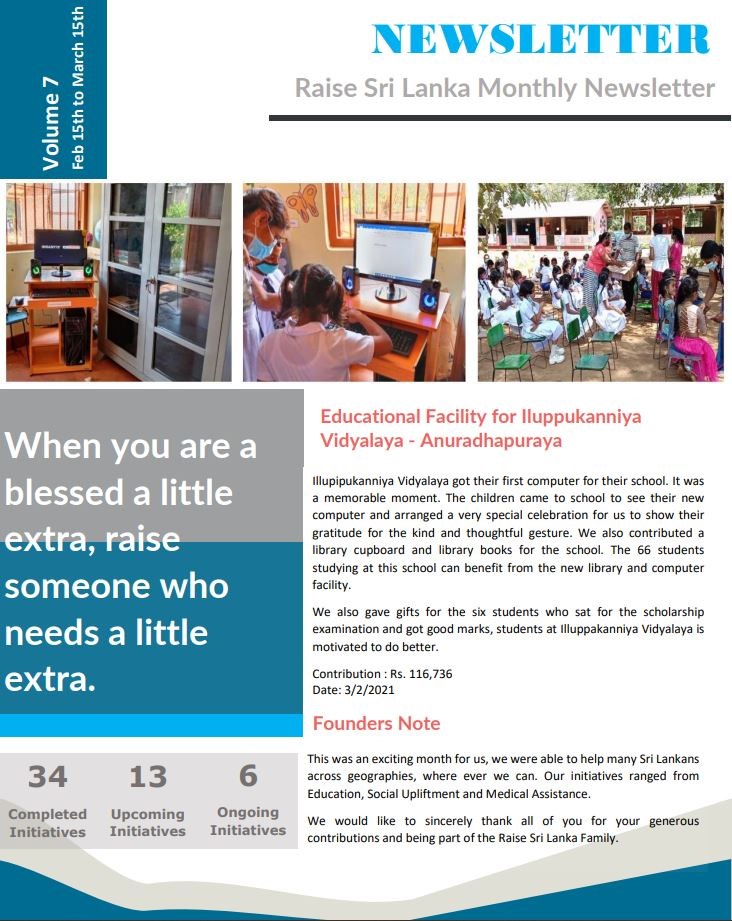 Volume 7
Feb 15th to March 15th

NEWSLETTER

Raise Sri Lanka Monthly Newsletter

When you are a blessed a little extra, raise someone who needs a little extra.

Educational Facility for Iluppukanniya Vidyalaya - Anuradhapuraya

Illupipukanniya Vidyalaya got their first computer for their school. It was a memorable moment. The children came to school to see their new computer and arranged a very special celebration for us to show their gratitude for the kind and thoughtful gesture. We also contributed a library cupboard and library books for the school. The 66 students studying at this school can benefit from the new library and computer facility.

We also gave gifts for the six students who sat for the scholarship examination and got good marks, students at Illuppakanniya Vidyalaya is motivated to do better.

Contribution : Rs. 116,736
Date: 3/2/2021

Founders Note

This was an exciting month for us, we were able to help many Sri Lankans across geographies, where ever we can. Our initiatives ranged from Education, Social Upliftment and Medical Assistance.

We would like to sincerely thank all of you for your generous contributions and being part of the Raise Sri Lanka Family.

34
Completed Initiatives

13
Upcoming Initiatives

6
Ongoing Initiatives